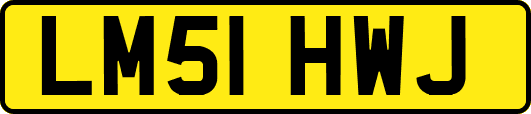 LM51 HWJ